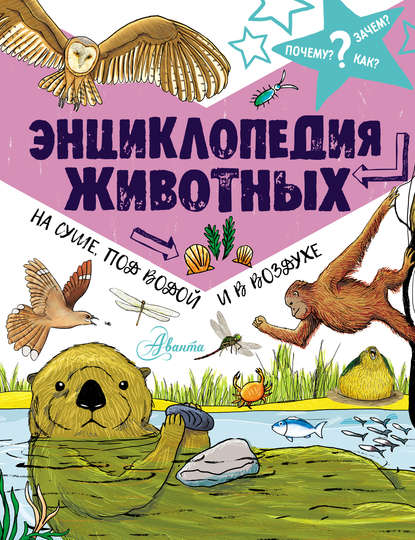 ПОЧЕМУ? ? ЗАЧЕМ? КАК?

ЭНЦИКЛОПЕДИЯ ЖИВОТНЫХ

НА СУШЕ, ПОД ВОДОЙ И В ВОЗДУХЕ

Аванта